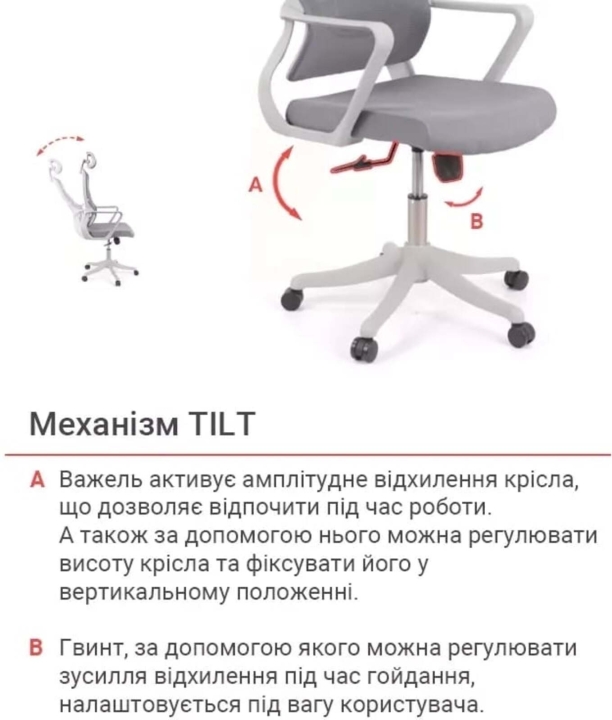 A

B

Механізм TILT

A Важель активує амплітудне відхилення крісла, що дозволяє відпочити під час роботи. А також за допомогою нього можна регулювати висоту крісла та фіксувати його у вертикальному положенні.

B Гвинт, за допомогою якого можна регулювати зусилля відхилення під час гойдання, налаштовується під вагу користувача.